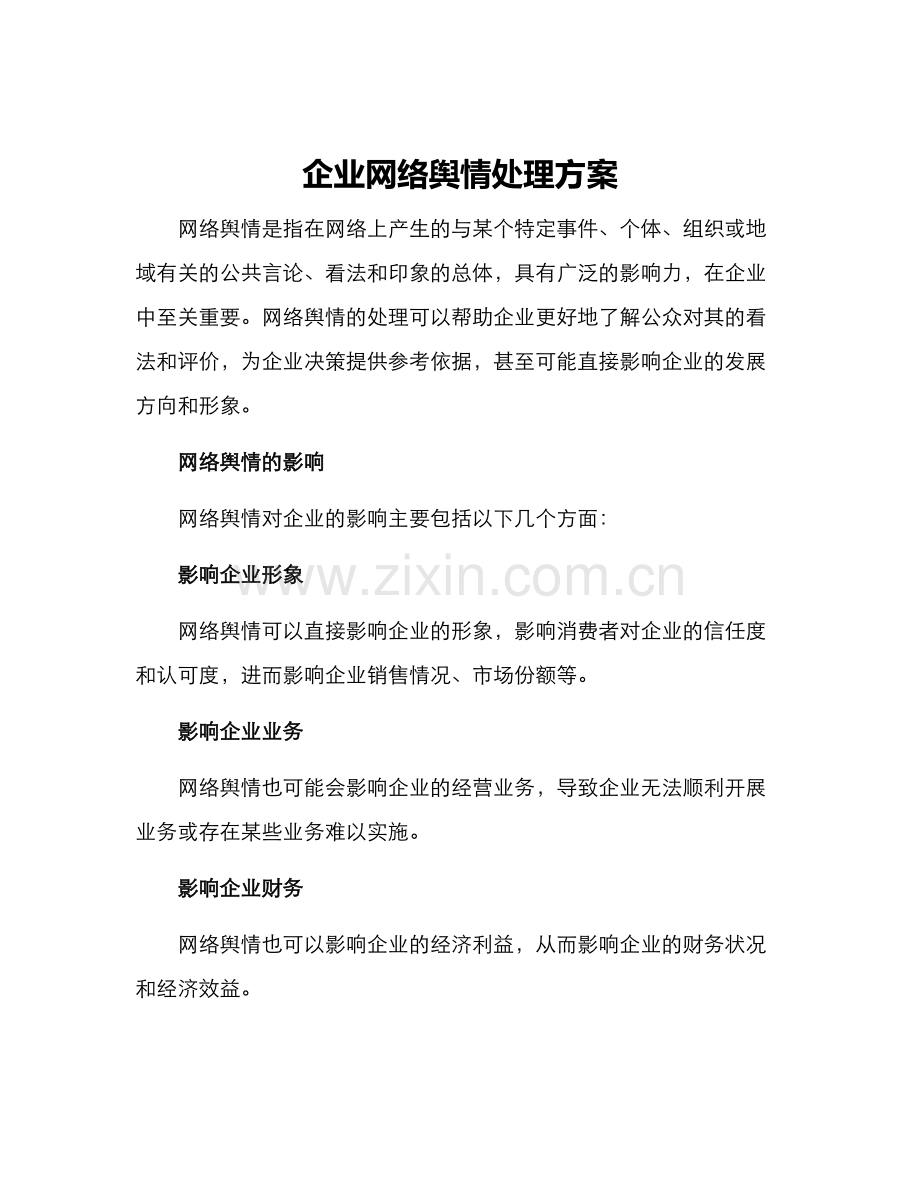 企业网络舆情处理方案

网络舆情是指在网络上产生的与某个特定事件、个体、组织或地域有关的公共言论、看法和印象的总体，具有广泛的影响力，在企业中至关重要。网络舆情的处理可以帮助企业更好地了解公众对其的看法和评价，为企业决策提供参考依据，甚至可能直接影响企业的发展方向和形象。

网络舆情的影响

网络舆情对企业的影响主要包括以下几个方面：

影响企业形象

www.zixin.com.cn

网络舆情可以直接影响企业的形象，影响消费者对企业的信任度和认可度，进而影响企业销售情况、市场份额等。

影响企业业务

网络舆情也可能会影响企业的经营业务，导致企业无法顺利开展业务或存在某些业务难以实施。

影响企业财务

网络舆情也可以影响企业的经济利益，从而影响企业的财务状况和经济效益。